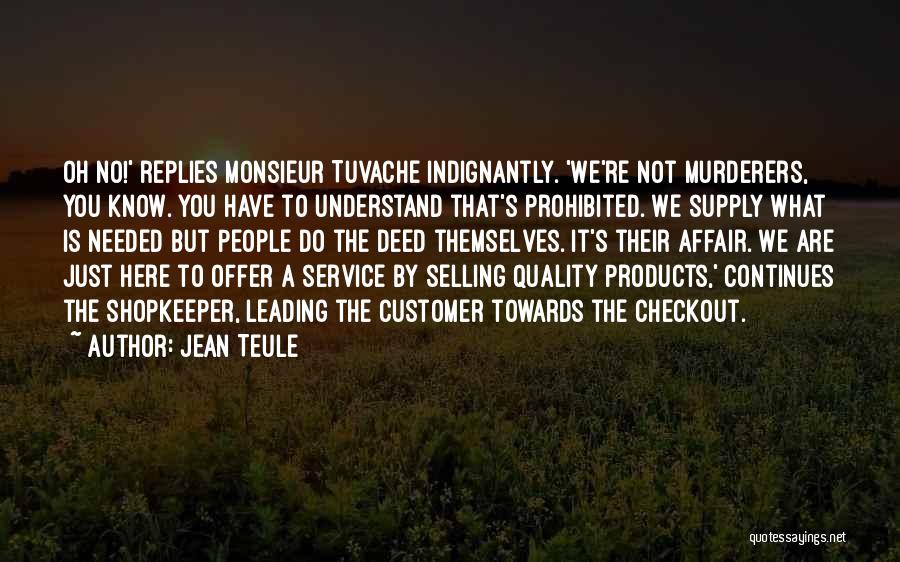 OH NO!' REPLIES MONSIEUR TUVACHE INDIGNANTLY. 'WE'RE NOT MURDERERS, YOU KNOW. YOU HAVE TO UNDERSTAND THAT'S PROHIBITED. WE SUPPLY WHAT IS NEEDED BUT PEOPLE DO THE DEED THEMSELVES. IT'S THEIR AFFAIR. WE ARE JUST HERE TO OFFER A SERVICE BY SELLING QUALITY PRODUCTS,' CONTINUES THE SHOPKEEPER, LEADING THE CUSTOMER TOWARDS THE CHECKOUT.

~ AUTHOR: JEAN TEULE

quotessayings.net